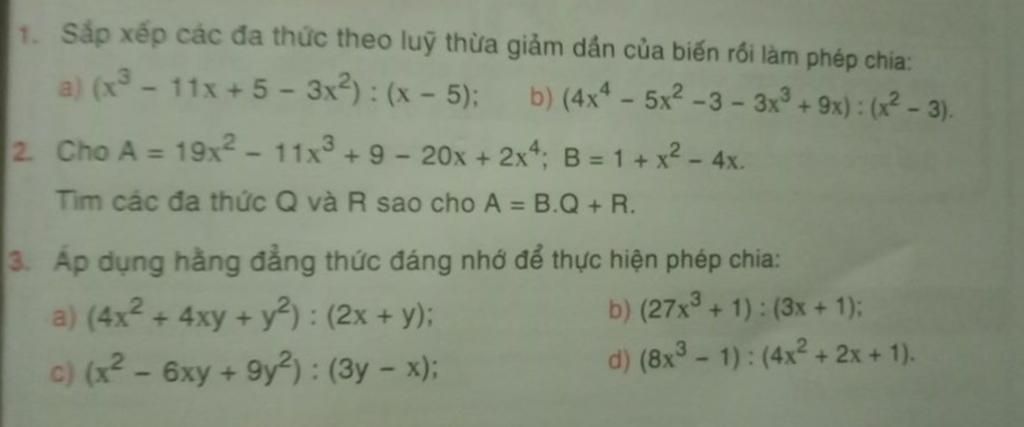 1. Sắp xếp các đa thức theo luỹ thừa giảm dần của biến rồi làm phép chia:

a) $(x^3 - 11x + 5 - 3x^2) : (x - 5)$;    b) $(4x^4 - 5x^2 - 3 - 3x^3 + 9x) : (x^2 - 3)$.

2. Cho $A = 19x^2 - 11x^3 + 9 - 20x + 2x^4$; $B = 1 + x^2 - 4x$.

Tìm các đa thức Q và R sao cho $A = B.Q + R$.

3. Áp dụng hằng đẳng thức đáng nhớ để thực hiện phép chia:

a) $(4x^2 + 4xy + y^2) : (2x + y)$;    b) $(27x^3 + 1) : (3x + 1)$;

c) $(x^2 - 6xy + 9y^2) : (3y - x)$;    d) $(8x^3 - 1) : (4x^2 + 2x + 1)$.